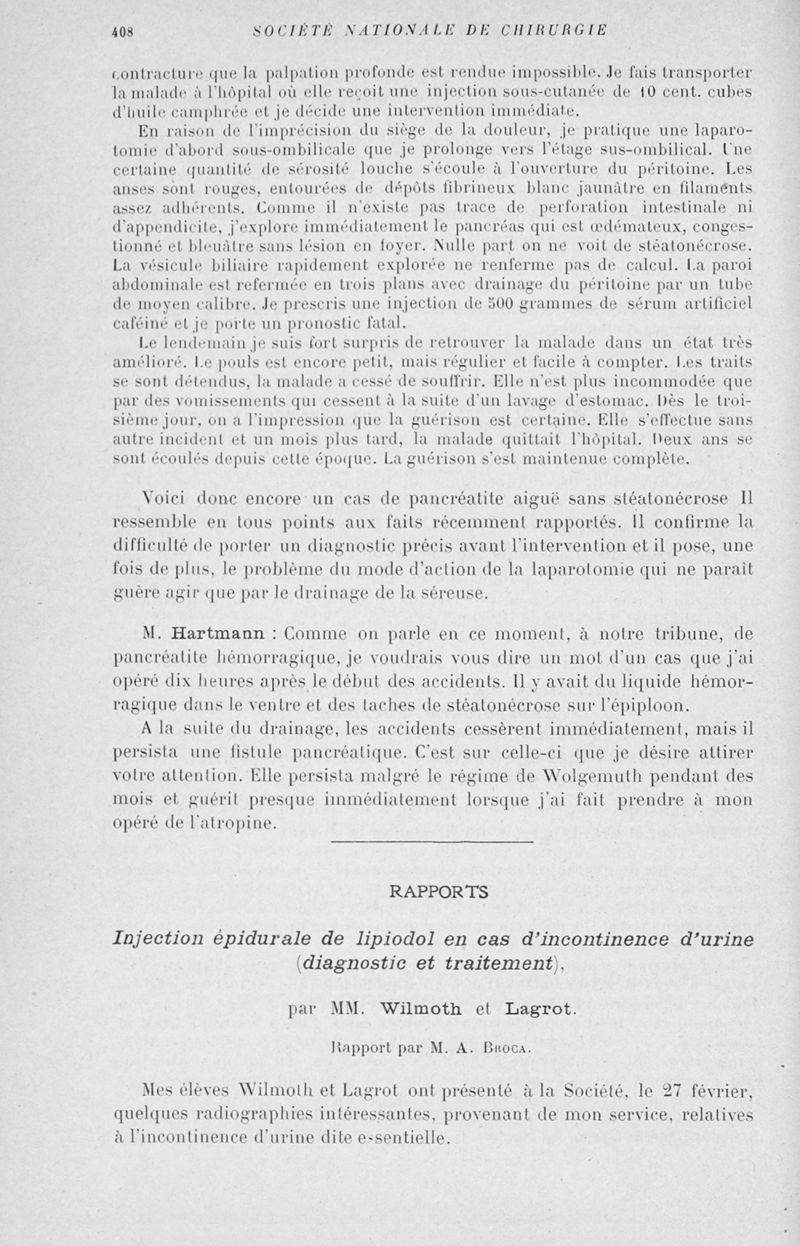 408 SOCIÉTÉ NATIONALE DE CHIRURGIE

contracture que la palpation profonde est rendue impossible. Je fais transporter la malade à l'hôpital où elle reçoit une injection sous-cutanée de 10 cent. cubes d'huile camphrée et je décide une intervention immédiate.

En raison de l'imprécision du siège de la douleur, je pratique une laparotomie d'abord sous-ombilicale que je prolonge vers l'étage sus-ombilical. Une certaine quantité de sérosité louche s'écoule à l'ouverture du péritoine. Les anses sont rouges, entourées de dépôts fibrineux blanc jaunâtre en filaments assez adhérents. Comme il n'existe pas trace de perforation intestinale ni d'appendicite, j'explore immédiatement le pancréas qui est œdémateux, congestionné et bleuâtre sans lésion en foyer. Nulle part on ne voit de stéatonécrose. La vésicule biliaire rapidement explorée ne renferme pas de calcul. La paroi abdominale est refermée en trois plans avec drainage du péritoine par un tube de moyen calibre. Je prescris une injection de 500 grammes de sérum artificiel caféiné et je porte un pronostic fatal.

Le lendemain je suis fort surpris de retrouver la malade dans un état très amélioré. Le pouls est encore petit, mais régulier et facile à compter. Les traits se sont détendus, la malade a cessé de souffrir. Elle n'est plus incommodée que par des vomissements qui cessent à la suite d'un lavage d'estomac. Dès le troisième jour, on a l'impression que la guérison est certaine. Elle s'effectue sans autre incident et un mois plus tard, la malade quittait l'hôpital. Deux ans se sont écoulés depuis cette époque. La guérison s'est maintenue complète.

Voici donc encore un cas de pancréatite aiguë sans stéatonécrose Il ressemble en tous points aux faits récemment rapportés. Il confirme la difficulté de porter un diagnostic précis avant l'intervention et il pose, une fois de plus, le problème du mode d'action de la laparotomie qui ne paraît guère agir que par le drainage de la séreuse.

M. Hartmann : Comme on parle en ce moment, à notre tribune, de pancréatite hémorragique, je voudrais vous dire un mot d'un cas que j'ai opéré dix heures après le début des accidents. Il y avait du liquide hémorragique dans le ventre et des taches de stéatonécrose sur l'épiploon.

A la suite du drainage, les accidents cessèrent immédiatement, mais il persista une fistule pancréatique. C'est sur celle-ci que je désire attirer votre attention. Elle persista malgré le régime de Wolgemuth pendant des mois et guérit presque immédiatement lorsque j'ai fait prendre à mon opéré de l'atropine.

RAPPORTS

Injection épidurale de lipiodol en cas d'incontinence d'urine (diagnostic et traitement),

par MM. Wilmoth et Lagrot.

Rapport par M. A. Broca.

Mes élèves Wilmoth et Lagrot ont présenté à la Société, le 27 février, quelques radiographies intéressantes, provenant de mon service, relatives à l'incontinence d'urine dite essentielle.